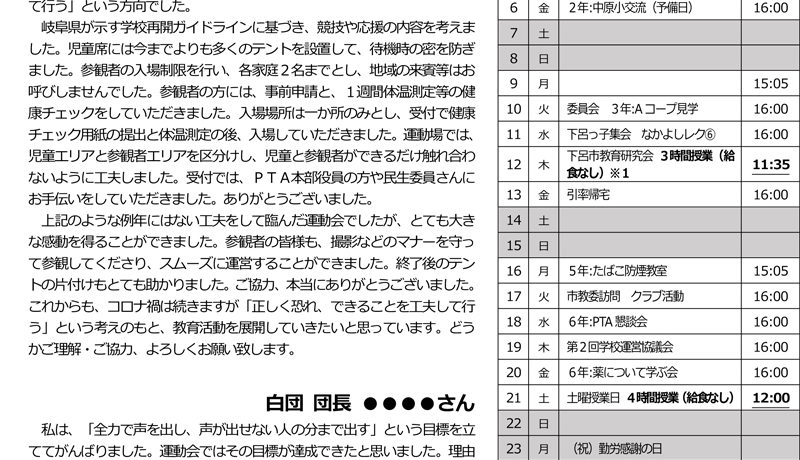 て行う」という方向でした。

岐阜県が示す学校再開ガイドラインに基づき、競技や応援の内容を考えました。児童席には今までよりも多くのテントを設置して、待機時の密を防ぎました。参観者の入場制限を行い、各家庭２名までとし、地域の来賓等はお呼びしませんでした。参観者の方には、事前申請と、１週間体温測定等の健康チェックをしていただきました。入場場所は一か所のみとし、受付で健康チェック用紙の提出と体温測定の後、入場していただきました。運動場では、児童エリアと参観者エリアを区分けし、児童と参観者ができるだけ触れ合わないように工夫しました。受付では、ＰＴＡ本部役員の方や民生委員さんにお手伝いをしていただきました。ありがとうございました。

上記のような例年にはない工夫をして臨んだ運動会でしたが、とても大きな感動を得ることができました。参観者の皆様も、撮影などのマナーを守って参観してくださり、スムーズに運営することができました。終了後のテントの片付けもとても助かりました。ご協力、本当にありがとうございました。これからも、コロナ禍は続きますが「正しく恐れ、できることを工夫して行う」という考えのもと、教育活動を展開していきたいと思っています。どうかご理解・ご協力、よろしくお願い致します。

白団　団長　●●●●さん

私は、「全力で声を出し、声が出せない人の分まで出す」という目標を立ててがんばりました。運動会ではその目標が達成できたと思いました。理由

| 6 | 金 | 2年:中原小交流（予備日） | 16:00 |
|---|---|---|---|
| 7 | 土 | | |
| 8 | 日 | | |
| 9 | 月 | | 15:05 |
| 10 | 火 | 委員会　3年:Aコープ見学 | 16:00 |
| 11 | 水 | 下呂っ子集会　なかよしレク⑥ | 16:00 |
| 12 | 木 | 下呂市教育研究会 3時間授業（給食なし）※1 | 11:35 |
| 13 | 金 | 引率帰宅 | 16:00 |
| 14 | 土 | | |
| 15 | 日 | | |
| 16 | 月 | 5年:たばこ防煙教室 | 15:05 |
| 17 | 火 | 市教委訪問　クラブ活動 | 16:00 |
| 18 | 水 | 6年:PTA 懇談会 | 16:00 |
| 19 | 木 | 第2回学校運営協議会 | 16:00 |
| 20 | 金 | 6年:薬について学ぶ会 | 16:00 |
| 21 | 土 | 土曜授業日 4時間授業（給食なし） | 12:00 |
| 22 | 日 | | |
| 23 | 月 | （祝）勤労感謝の日 | |